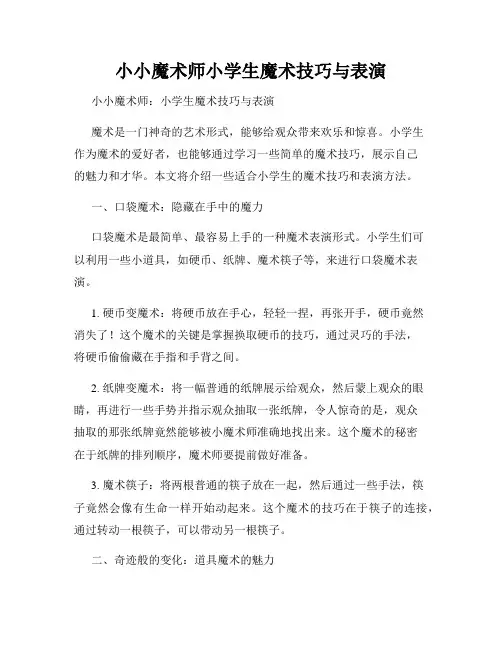 小小魔术师小学生魔术技巧与表演

小小魔术师：小学生魔术技巧与表演

魔术是一门神奇的艺术形式，能够给观众带来欢乐和惊喜。小学生作为魔术的爱好者，也能够通过学习一些简单的魔术技巧，展示自己的魅力和才华。本文将介绍一些适合小学生的魔术技巧和表演方法。

一、口袋魔术：隐藏在手中的魔力

口袋魔术是最简单、最容易上手的一种魔术表演形式。小学生们可以利用一些小道具，如硬币、纸牌、魔术筷子等，来进行口袋魔术表演。

1. 硬币变魔术：将硬币放在手心，轻轻一捏，再张开手，硬币竟然消失了！这个魔术的关键是掌握换取硬币的技巧，通过灵巧的手法，将硬币偷偷藏在手指和手背之间。

2. 纸牌变魔术：将一幅普通的纸牌展示给观众，然后蒙上观众的眼睛，再进行一些手势并指示观众抽取一张纸牌，令人惊奇的是，观众抽取的那张纸牌竟然能够被小魔术师准确地找出来。这个魔术的秘密在于纸牌的排列顺序，魔术师要提前做好准备。

3. 魔术筷子：将两根普通的筷子放在一起，然后通过一些手法，筷子竟然会像有生命一样开始动起来。这个魔术的技巧在于筷子的连接，通过转动一根筷子，可以带动另一根筷子。

二、奇迹般的变化：道具魔术的魅力